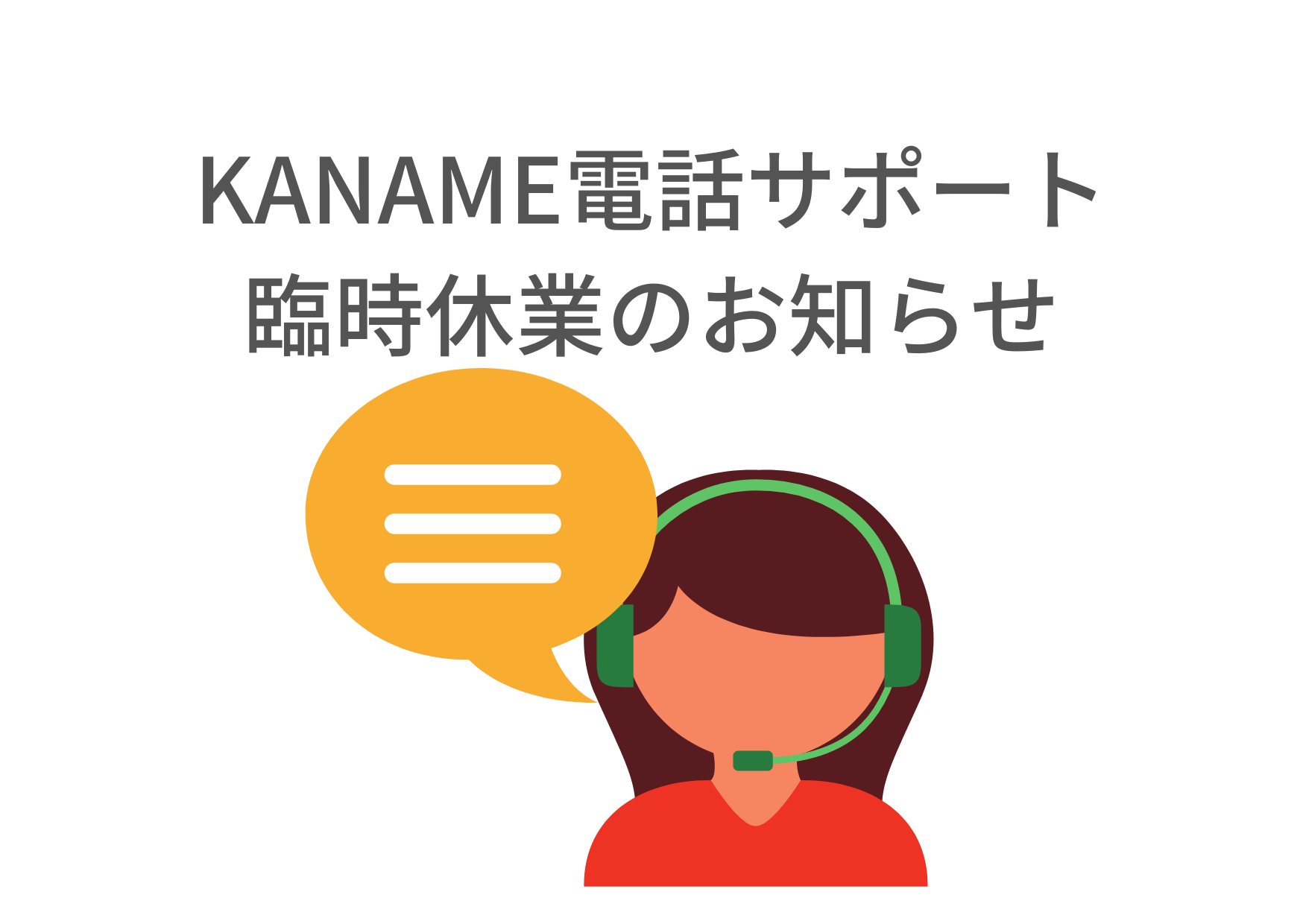 KANAME電話サポート
臨時休業のお知らせ